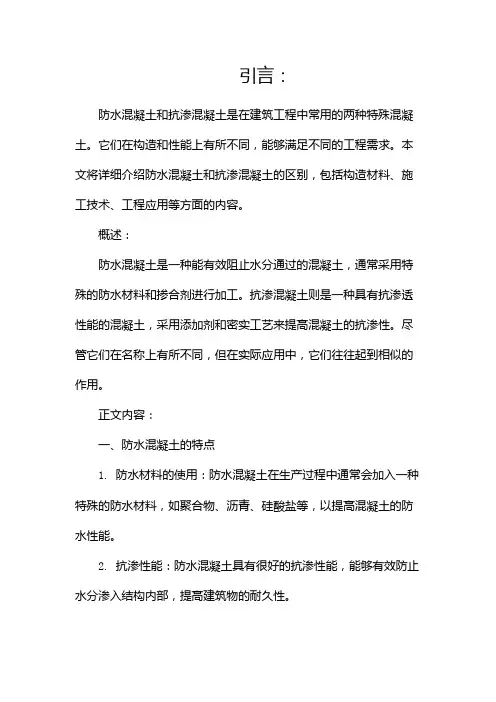 引言：

防水混凝土和抗渗混凝土是在建筑工程中常用的两种特殊混凝土。它们在构造和性能上有所不同，能够满足不同的工程需求。本文将详细介绍防水混凝土和抗渗混凝土的区别，包括构造材料、施工技术、工程应用等方面的内容。

概述：

防水混凝土是一种能有效阻止水分通过的混凝土，通常采用特殊的防水材料和掺合剂进行加工。抗渗混凝土则是一种具有抗渗透性能的混凝土，采用添加剂和密实工艺来提高混凝土的抗渗性。尽管它们在名称上有所不同，但在实际应用中，它们往往起到相似的作用。

正文内容：

一、防水混凝土的特点

1. 防水材料的使用：防水混凝土在生产过程中通常会加入一种特殊的防水材料，如聚合物、沥青、硅酸盐等，以提高混凝土的防水性能。

2. 抗渗性能：防水混凝土具有很好的抗渗性能，能够有效防止水分渗入结构内部，提高建筑物的耐久性。